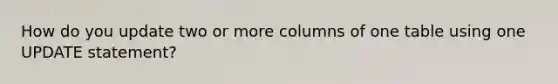 How do you update two or more columns of one table using one UPDATE statement?